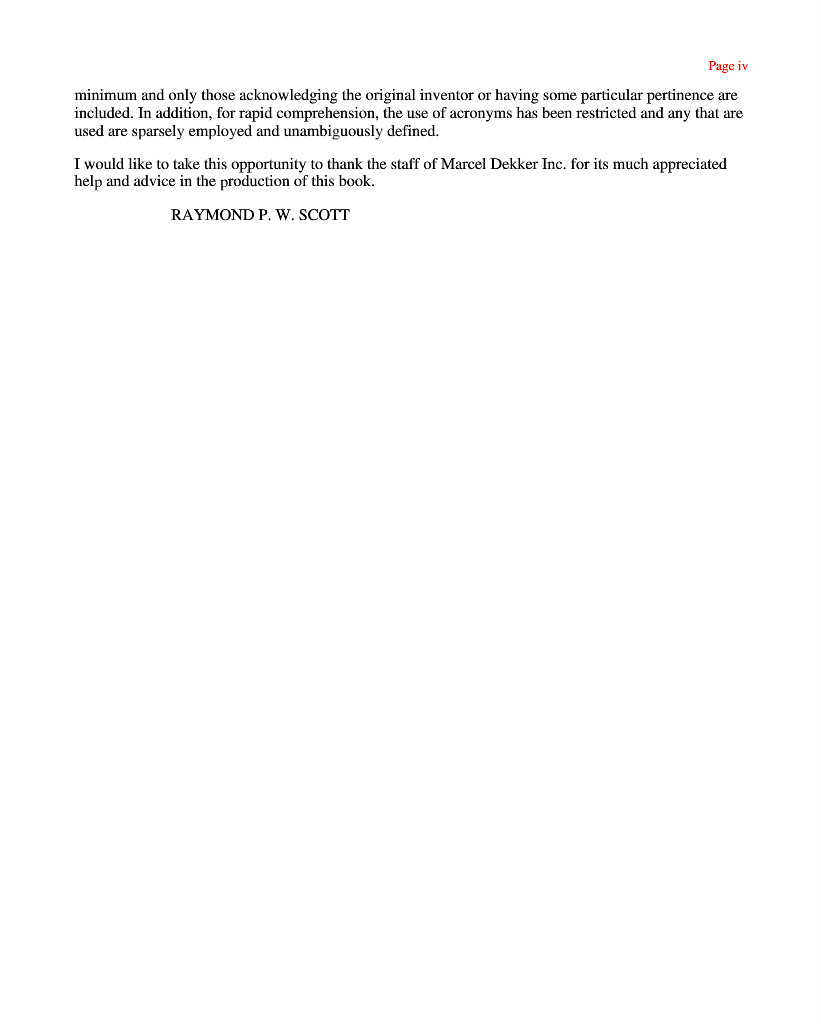 Page iv

minimum and only those acknowledging the original inventor or having some particular pertinence are included. In addition, for rapid comprehension, the use of acronyms has been restricted and any that are used are sparsely employed and unambiguously defined.

I would like to take this opportunity to thank the staff of Marcel Dekker Inc. for its much appreciated help and advice in the production of this book.

RAYMOND P. W. SCOTT